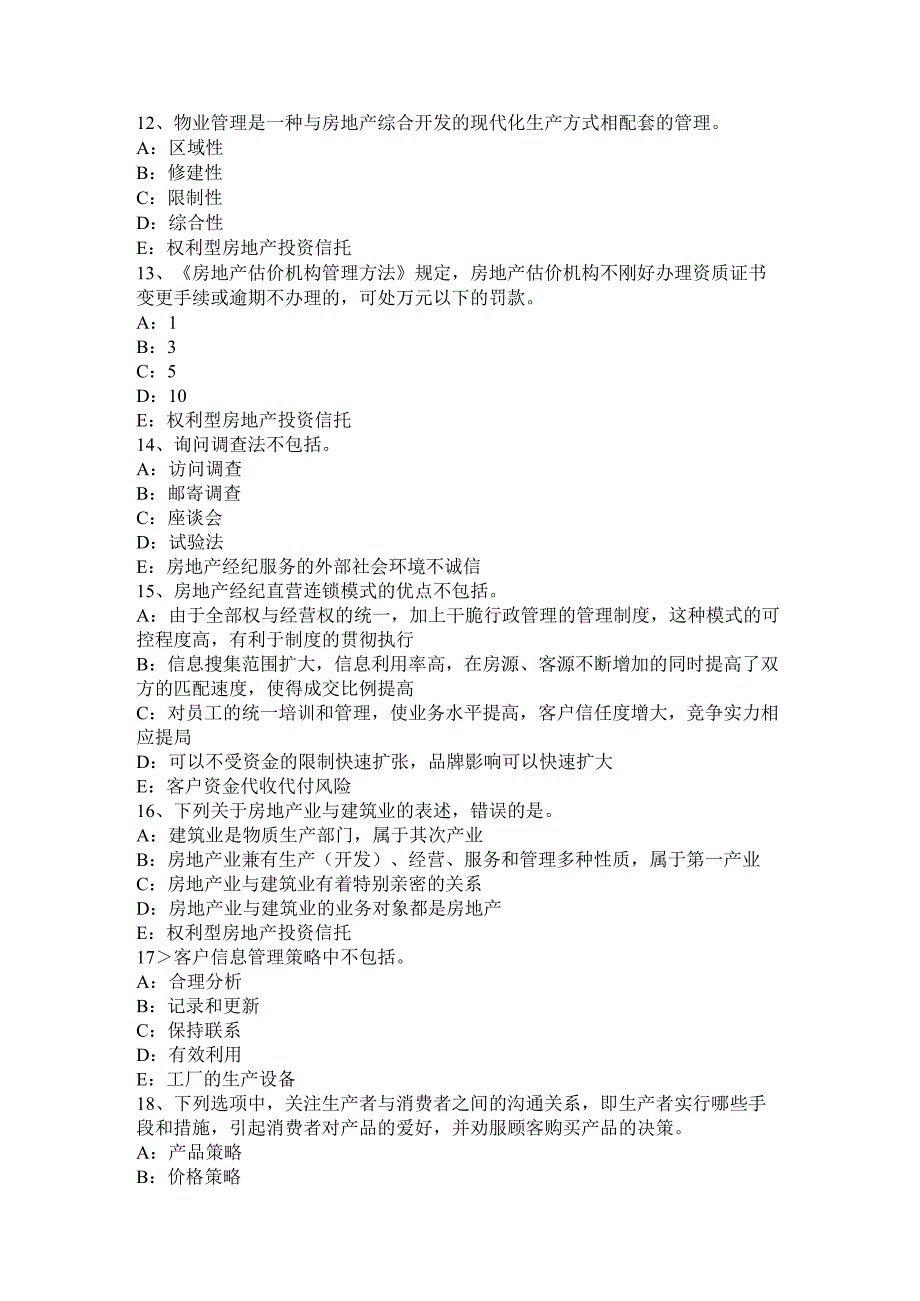 12、物业管理是一种与房地产综合开发的现代化生产方式相配套的管理。
A：区域性
B：修建性
C：限制性
D：综合性
E：权利型房地产投资信托
13、《房地产估价机构管理方法》规定，房地产估价机构不刚好办理资质证书变更手续或逾期不办理的，可处万元以下的罚款。
A：1
B：3
C：5
D：10
E：权利型房地产投资信托
14、询问调查法不包括。
A：访问调查
B：邮寄调查
C：座谈会
D：试验法
E：房地产经纪服务的外部社会环境不诚信
15、房地产经纪直营连锁模式的优点不包括。
A：由于全部权与经营权的统一，加上干脆行政管理的管理制度，这种模式的可控程度高，有利于制度的贯彻执行
B：信息搜集范围扩大，信息利用率高，在房源、客源不断增加的同时提高了双方的匹配速度，使得成交比例提高
C：对员工的统一培训和管理，使业务水平提高，客户信任度增大，竞争实力相应提局
D：可以不受资金的限制快速扩张，品牌影响可以快速扩大
E：客户资金代收代付风险
16、下列关于房地产业与建筑业的表述，错误的是。
A：建筑业是物质生产部门，属于其次产业
B：房地产业兼有生产（开发）、经营、服务和管理多种性质，属于第一产业
C：房地产业与建筑业有着特别亲密的关系
D：房地产业与建筑业的业务对象都是房地产
E：权利型房地产投资信托
17>客户信息管理策略中不包括。
A：合理分析
B：记录和更新
C：保持联系
D：有效利用
E：工厂的生产设备
18、下列选项中，关注生产者与消费者之间的沟通关系，即生产者实行哪些手段和措施，引起消费者对产品的爱好，并劝服顾客购买产品的决策。
A：产品策略
B：价格策略